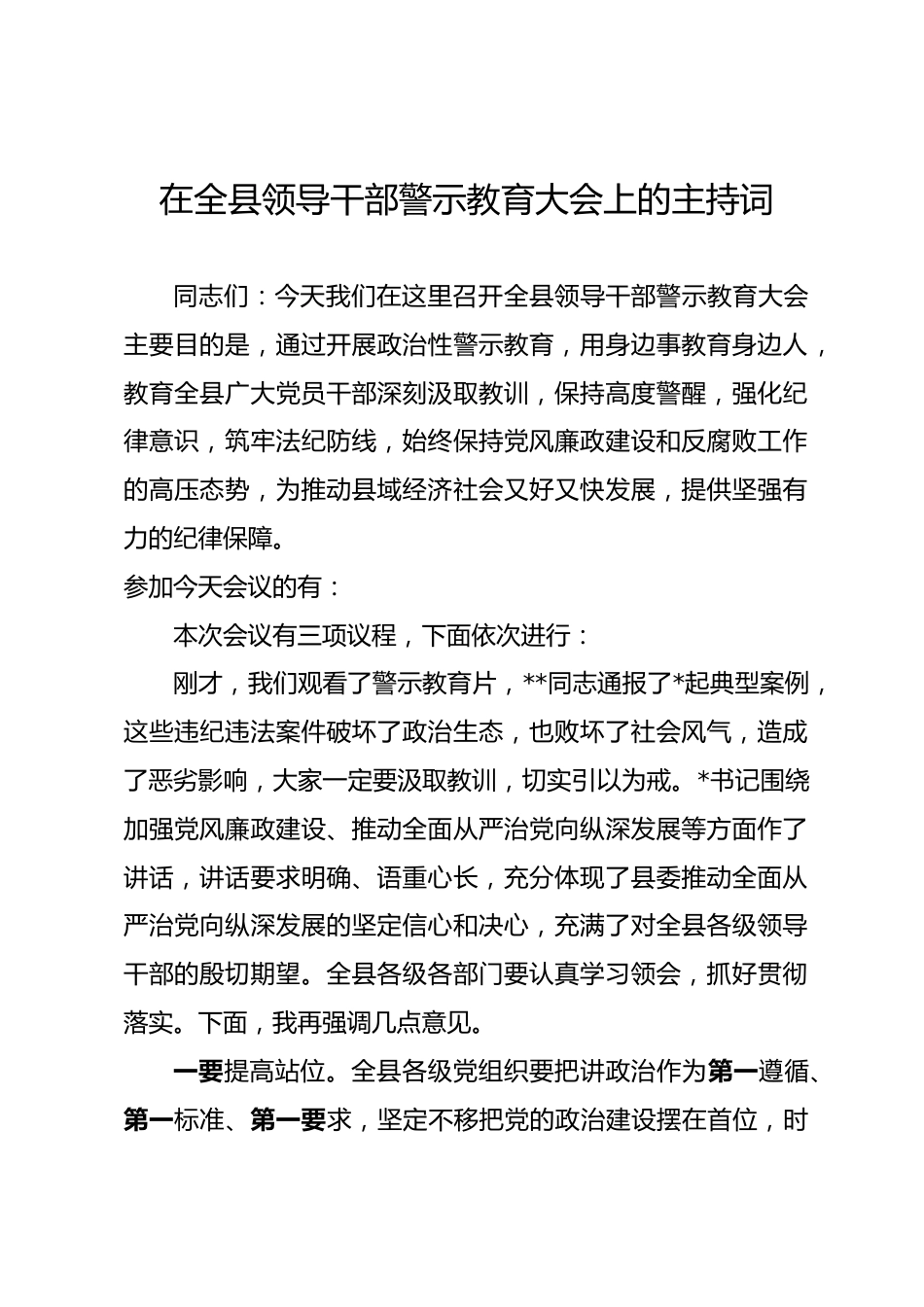 在全县领导干部警示教育大会上的主持词

同志们：今天我们在这里召开全县领导干部警示教育大会主要目的是，通过开展政治性警示教育，用身边事教育身边人，教育全县广大党员干部深刻汲取教训，保持高度警醒，强化纪律意识，筑牢法纪防线，始终保持党风廉政建设和反腐败工作的高压态势，为推动县域经济社会又好又快发展，提供坚强有力的纪律保障。

参加今天会议的有：

本次会议有三项议程，下面依次进行：

刚才，我们观看了警示教育片，**同志通报了*起典型案例，这些违纪违法案件破坏了政治生态，也败坏了社会风气，造成了恶劣影响，大家一定要汲取教训，切实引以为戒。*书记围绕加强党风廉政建设、推动全面从严治党向纵深发展等方面作了讲话，讲话要求明确、语重心长，充分体现了县委推动全面从严治党向纵深发展的坚定信心和决心，充满了对全县各级领导干部的殷切期望。全县各级各部门要认真学习领会，抓好贯彻落实。下面，我再强调几点意见。

一要提高站位。全县各级党组织要把讲政治作为第一遵循、第一标准、第一要求，坚定不移把党的政治建设摆在首位，时